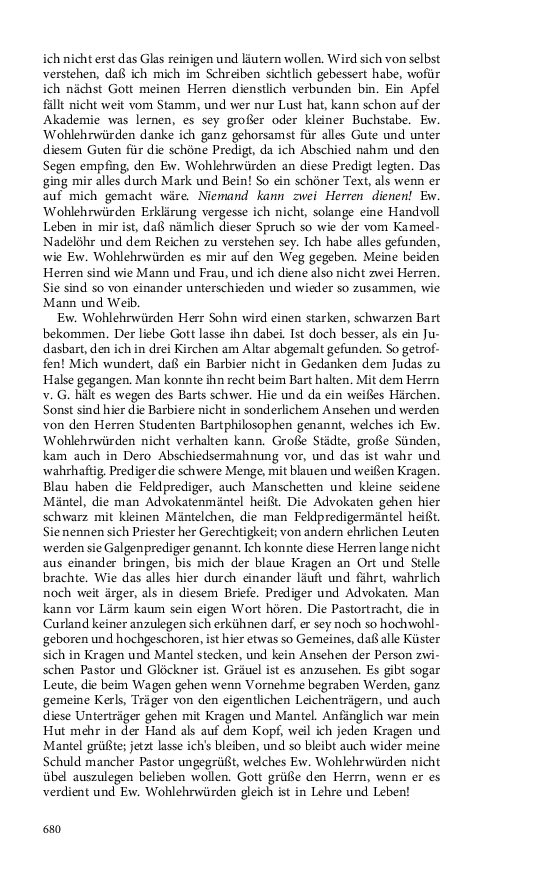 ich nicht erst das Glas reinigen und läutern wollen. Wird sich von selbst verstehen, daß ich mich im Schreiben sichtlich gebessert habe, wofür ich nächst Gott meinen Herren dienstlich verbunden bin. Ein Apfel fällt nicht weit vom Stamm, und wer nur Lust hat, kann schon auf der Akademie was lernen, es sey großer oder kleiner Buchstabe. Ew. Wohlehrwürden danke ich ganz gehorsamst für alles Gute und unter diesem Guten für die schöne Predigt, da ich Abschied nahm und den Segen empfing, den Ew. Wohlehrwürden an diese Predigt legten. Das ging mir alles durch Mark und Bein! So ein schöner Text, als wenn er auf mich gemacht wäre. Niemand kann zwei Herren dienen! Ew. Wohlehrwürden Erklärung vergesse ich nicht, solange eine Handvoll Leben in mir ist, daß nämlich dieser Spruch so wie der vom Kameel-Nadelöhr und dem Reichen zu verstehen sey. Ich habe alles gefunden, wie Ew. Wohlehrwürden es mir auf den Weg gegeben. Meine beiden Herren sind wie Mann und Frau, und ich diene also nicht zwei Herren. Sie sind so von einander unterschieden und wieder so zusammen, wie Mann und Weib.

Ew. Wohlehrwürden Herr Sohn wird einen starken, schwarzen Bart bekommen. Der liebe Gott lasse ihn dabei. Ist doch besser, als ein Judasbart, den ich in drei Kirchen am Altar abgemalt gefunden. So getroffen! Mich wundert, daß ein Barbier nicht in Gedanken dem Judas zu Halse gegangen. Man konnte ihn recht beim Bart halten. Mit dem Herrn v. G. hält es wegen des Barts schwer. Hie und da ein weißes Härchen. Sonst sind hier die Barbiere nicht in sonderlichem Ansehen und werden von den Herren Studenten Bartphilosophen genannt, welches ich Ew. Wohlehrwürden nicht verhalten kann. Große Städte, große Sünden, kam auch in Dero Abschiedsermahnung vor, und das ist wahr und wahrhaftig. Prediger die schwere Menge, mit blauen und weißen Kragen. Blau haben die Feldprediger, auch Manschetten und kleine seidene Mäntel, die man Advokatenmäntel heißt. Die Advokaten gehen hier schwarz mit kleinen Mäntelchen, die man Feldpredigermäntel heißt. Sie nennen sich Priester her Gerechtigkeit; von andern ehrlichen Leuten werden sie Galgenprediger genannt. Ich konnte diese Herren lange nicht aus einander bringen, bis mich der blaue Kragen an Ort und Stelle brachte. Wie das alles hier durch einander läuft und fährt, wahrlich noch weit ärger, als in diesem Briefe. Prediger und Advokaten. Man kann vor Lärm kaum sein eigen Wort hören. Die Pastortracht, die in Curland keiner anzulegen sich erkühnen darf, er sey noch so hochwohlgeboren und hochgeschoren, ist hier etwas so Gemeines, daß alle Küster sich in Kragen und Mantel stecken, und kein Ansehen der Person zwischen Pastor und Glöckner ist. Gräuel ist es anzusehen. Es gibt sogar Leute, die beim Wagen gehen wenn Vornehme begraben Werden, ganz gemeine Kerls, Träger von den eigentlichen Leichenträgern, und auch diese Unterträger gehen mit Kragen und Mantel. Anfänglich war mein Hut mehr in der Hand als auf dem Kopf, weil ich jeden Kragen und Mantel grüßte; jetzt lasse ich's bleiben, und so bleibt auch wider meine Schuld mancher Pastor ungegrüßt, welches Ew. Wohlehrwürden nicht übel auszulegen belieben wollen. Gott grüße den Herrn, wenn er es verdient und Ew. Wohlehrwürden gleich ist in Lehre und Leben!

680